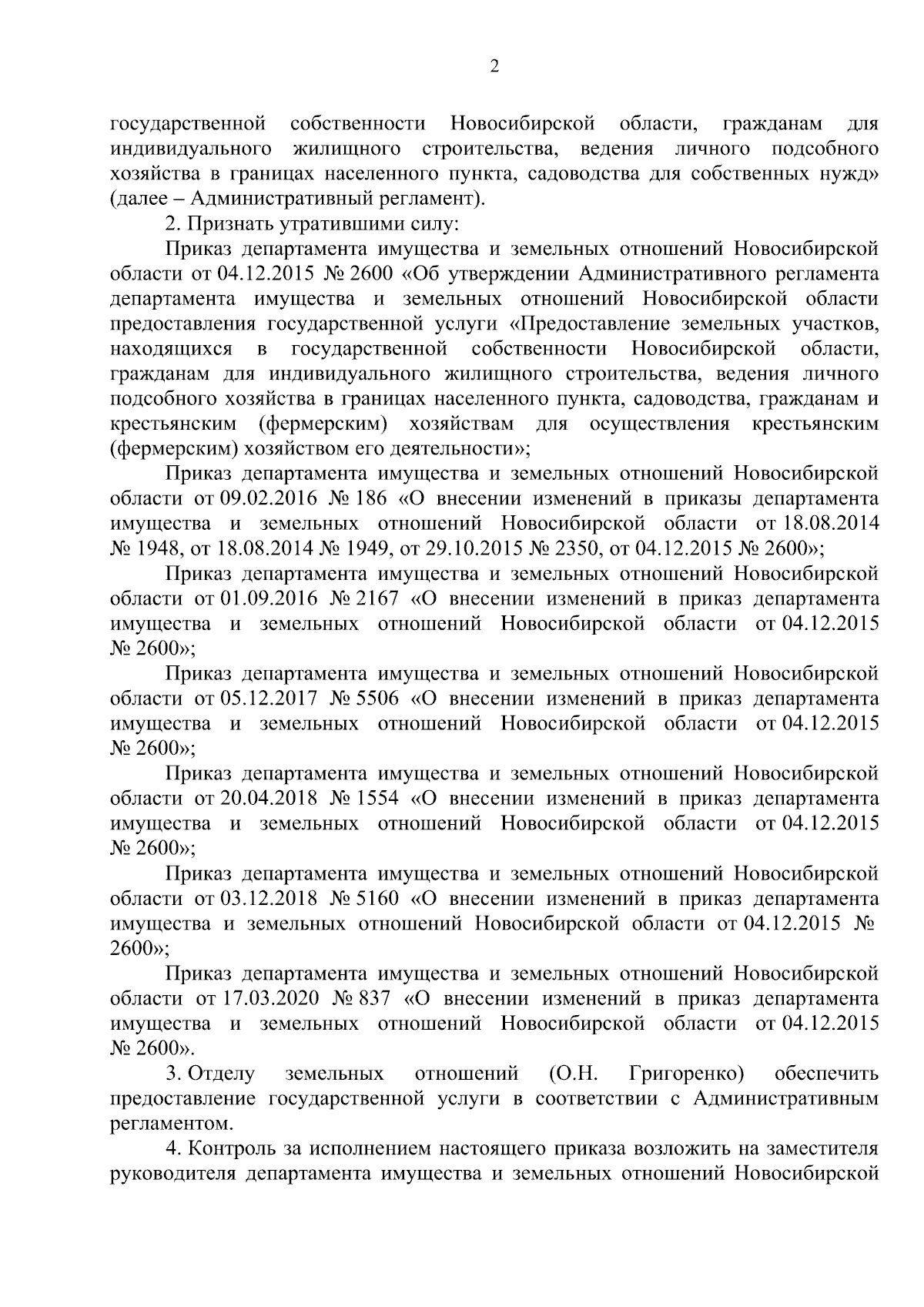 2

государственной собственности Новосибирской области, гражданам для индивидуального жилищного строительства, ведения личного подсобного хозяйства в границах населенного пункта, садоводства для собственных нужд» (далее – Административный регламент).

2. Признать утратившими силу:

Приказ департамента имущества и земельных отношений Новосибирской области от 04.12.2015 № 2600 «Об утверждении Административного регламента департамента имущества и земельных отношений Новосибирской области предоставления государственной услуги «Предоставление земельных участков, находящихся в государственной собственности Новосибирской области, гражданам для индивидуального жилищного строительства, ведения личного подсобного хозяйства в границах населенного пункта, садоводства, гражданам и крестьянским (фермерским) хозяйствам для осуществления крестьянским (фермерским) хозяйством его деятельности»;

Приказ департамента имущества и земельных отношений Новосибирской области от 09.02.2016 № 186 «О внесении изменений в приказы департамента имущества и земельных отношений Новосибирской области от 18.08.2014 № 1948, от 18.08.2014 № 1949, от 29.10.2015 № 2350, от 04.12.2015 № 2600»;

Приказ департамента имущества и земельных отношений Новосибирской области от 01.09.2016 № 2167 «О внесении изменений в приказ департамента имущества и земельных отношений Новосибирской области от 04.12.2015 № 2600»;

Приказ департамента имущества и земельных отношений Новосибирской области от 05.12.2017 № 5506 «О внесении изменений в приказ департамента имущества и земельных отношений Новосибирской области от 04.12.2015 № 2600»;

Приказ департамента имущества и земельных отношений Новосибирской области от 20.04.2018 № 1554 «О внесении изменений в приказ департамента имущества и земельных отношений Новосибирской области от 04.12.2015 № 2600»;

Приказ департамента имущества и земельных отношений Новосибирской области от 03.12.2018 № 5160 «О внесении изменений в приказ департамента имущества и земельных отношений Новосибирской области от 04.12.2015 № 2600»;

Приказ департамента имущества и земельных отношений Новосибирской области от 17.03.2020 № 837 «О внесении изменений в приказ департамента имущества и земельных отношений Новосибирской области от 04.12.2015 № 2600».

3. Отделу земельных отношений (О.Н. Григоренко) обеспечить предоставление государственной услуги в соответствии с Административным регламентом.

4. Контроль за исполнением настоящего приказа возложить на заместителя руководителя департамента имущества и земельных отношений Новосибирской